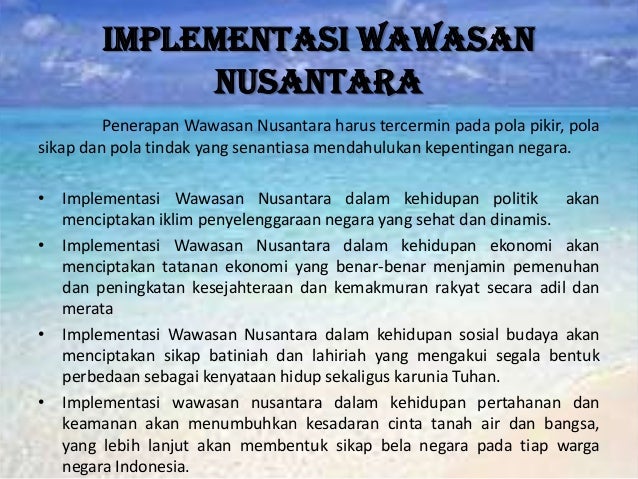 IMPLEMENTASI WAWASAN NUSANTARA

Penerapan Wawasan Nusantara harus tercermin pada pola pikir, pola sikap dan pola tindak yang senantiasa mendahulukan kepentingan negara.

• Implementasi Wawasan Nusantara dalam kehidupan politik akan menciptakan iklim penyelenggaraan negara yang sehat dan dinamis.
• Implementasi Wawasan Nusantara dalam kehidupan ekonomi akan menciptakan tatanan ekonomi yang benar-benar menjamin pemenuhan dan peningkatan kesejahteraan dan kemakmuran rakyat secara adil dan merata
• Implementasi Wawasan Nusantara dalam kehidupan sosial budaya akan menciptakan sikap batiniah dan lahiriah yang mengakui segala bentuk perbedaan sebagai kenyataan hidup sekaligus karunia Tuhan.
• Implementasi wawasan nusantara dalam kehidupan pertahanan dan keamanan akan menumbuhkan kesadaran cinta tanah air dan bangsa, yang lebih lanjut akan membentuk sikap bela negara pada tiap warga negara Indonesia.